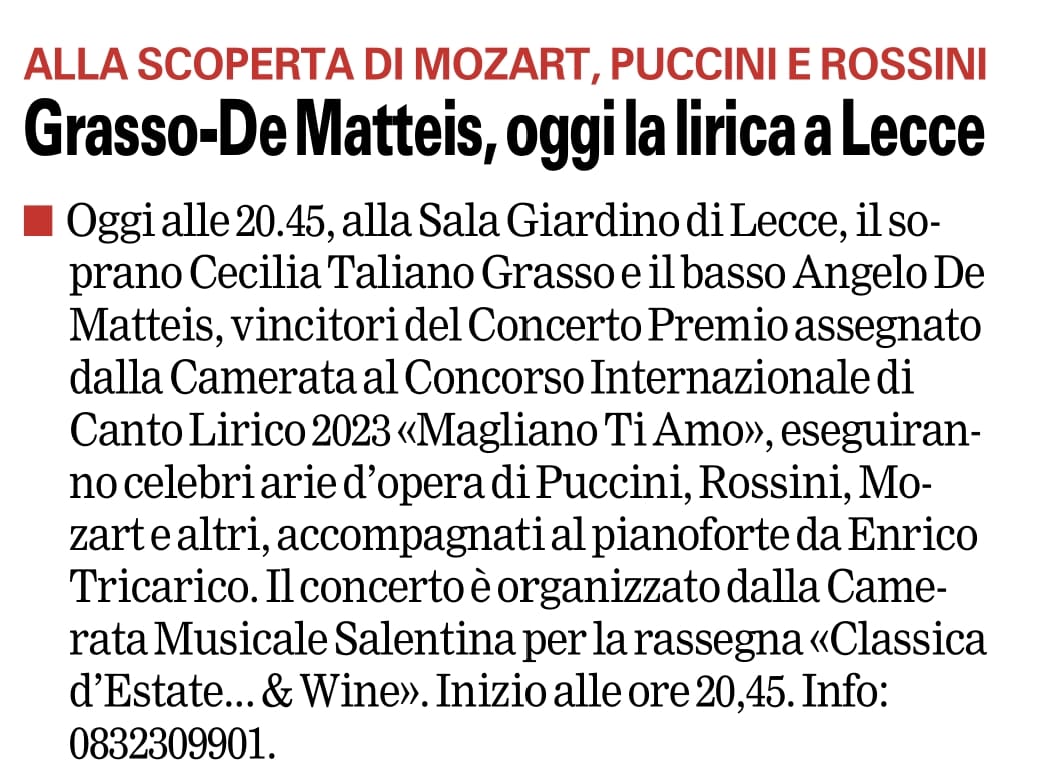 ALLA SCOPERTA DI MOZART, PUCCINI E ROSSINI
Grasso-De Matteis, oggi la lirica a Lecce

Oggi alle 20.45, alla Sala Giardino di Lecce, il soprano Cecilia Taliano Grasso e il basso Angelo De Matteis, vincitori del Concerto Premio assegnato dalla Camerata al Concorso Internazionale di Canto Lirico 2023 «Magliano Ti Amo», eseguiranno celebri arie d'opera di Puccini, Rossini, Mozart e altri, accompagnati al pianoforte da Enrico Tricarico. Il concerto è organizzato dalla Camerata Musicale Salentina per la rassegna «Classica d'Estate... & Wine». Inizio alle ore 20,45. Info: 0832309901.